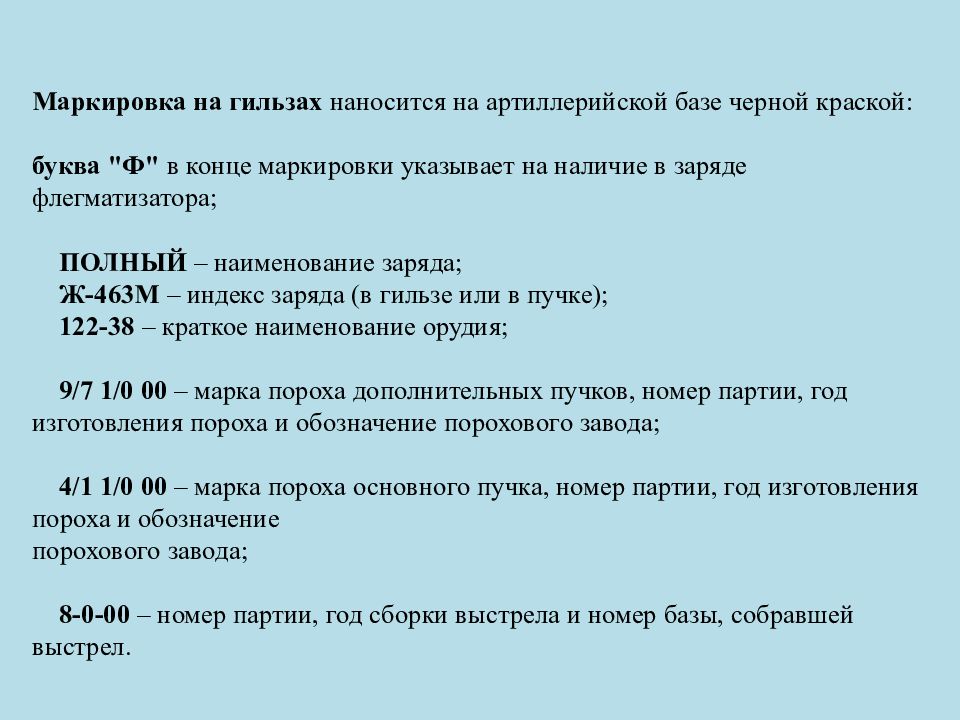 Маркировка на гильзах наносится на артиллерийской базе черной краской:

буква "Ф" в конце маркировки указывает на наличие в заряде флегматизатора;

ПОЛНЫЙ – наименование заряда;
Ж-463М – индекс заряда (в гильзе или в пучке);
122-38 – краткое наименование орудия;

9/7 1/0 00 – марка пороха дополнительных пучков, номер партии, год изготовления пороха и обозначение порохового завода;

4/1 1/0 00 – марка пороха основного пучка, номер партии, год изготовления пороха и обозначение
порохового завода;

8-0-00 – номер партии, год сборки выстрела и номер базы, собравшей выстрел.